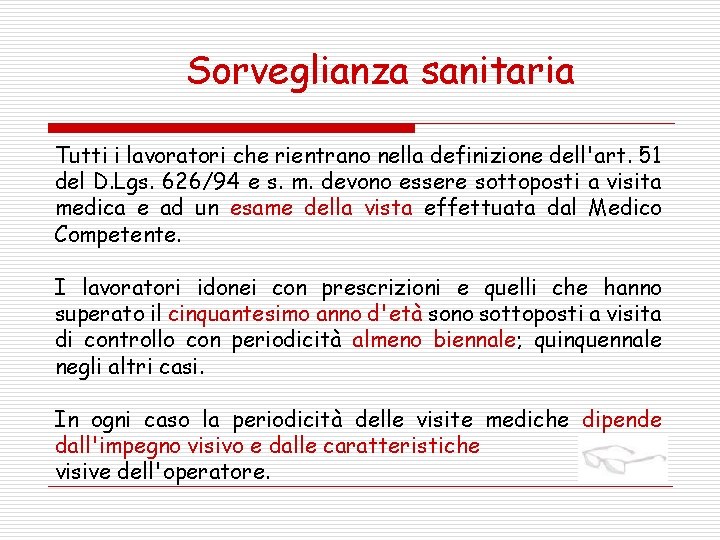 Sorveglianza sanitaria

Tutti i lavoratori che rientrano nella definizione dell'art. 51 del D.Lgs. 626/94 e s. m. devono essere sottoposti a visita medica e ad un esame della vista effettuata dal Medico Competente.

I lavoratori idonei con prescrizioni e quelli che hanno superato il cinquantesimo anno d'età sono sottoposti a visita di controllo con periodicità almeno biennale; quinquennale negli altri casi.

In ogni caso la periodicità delle visite mediche dipende dall'impegno visivo e dalle caratteristiche visive dell'operatore.